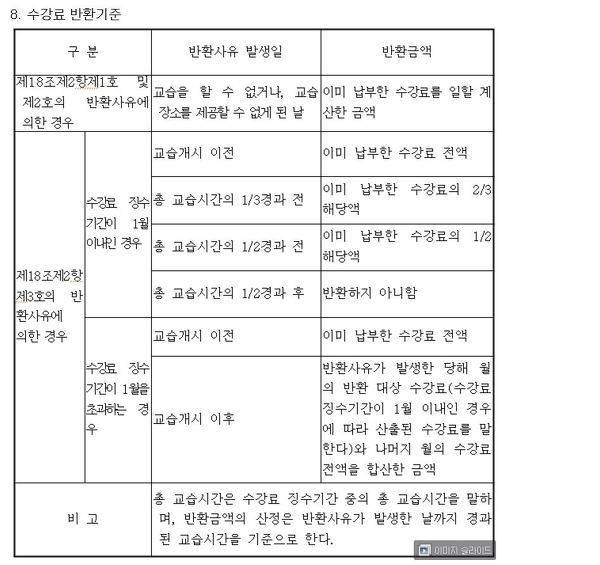 8. 수강료 반환기준

| 구 분 | | 반환사유 발생일 | 반환금액 |
|---|---|---|---|
| 제18조제2항제1호 및 제2호의 반환사유에 의한 경우 | | 교습을 할 수 없거나, 교습 장소를 제공할 수 없게 된 날 | 이미 납부한 수강료를 일할 계산한 금액 |
| 제18조제2항 제3호의 반환사유에 의한 경우 | 수강료 징수 기간이 1월 이내인 경우 | 교습개시 이전 | 이미 납부한 수강료 전액 |
| | | 총 교습시간의 1/3경과 전 | 이미 납부한 수강료의 2/3 해당액 |
| | | 총 교습시간의 1/2경과 전 | 이미 납부한 수강료의 1/2 해당액 |
| | | 총 교습시간의 1/2경과 후 | 반환하지 아니함 |
| | 수강료 징수 기간이 1월을 초과하는 경우 | 교습개시 이전 | 이미 납부한 수강료 전액 |
| | | 교습개시 이후 | 반환사유가 발생한 당해 월의 반환 대상 수강료(수강료 징수기간이 1월 이내인 경우에 따라 산출된 수강료를 말한다)와 나머지 월의 수강료 전액을 합산한 금액 |
| 비 고 | | 총 교습시간은 수강료 징수기간 중의 총 교습시간을 말하며, 반환금액의 산정은 반환사유가 발생한 날까지 경과된 교습시간을 기준으로 한다. | |

이미지 슬라이드